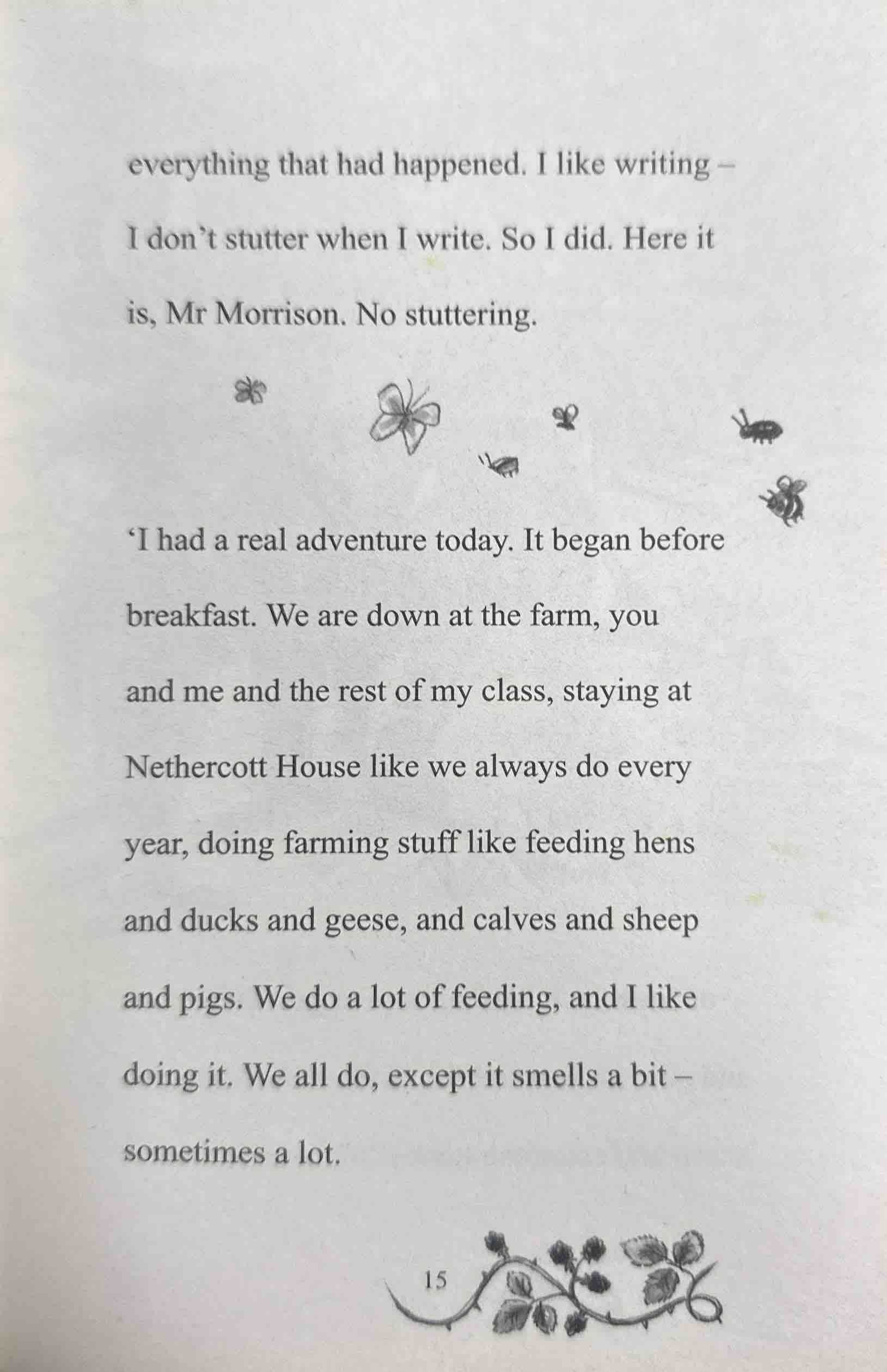 everything that had happened. I like writing – I don't stutter when I write. So I did. Here it is, Mr Morrison. No stuttering.

'I had a real adventure today. It began before breakfast. We are down at the farm, you and me and the rest of my class, staying at Nethercott House like we always do every year, doing farming stuff like feeding hens and ducks and geese, and calves and sheep and pigs. We do a lot of feeding, and I like doing it. We all do, except it smells a bit – sometimes a lot.

15